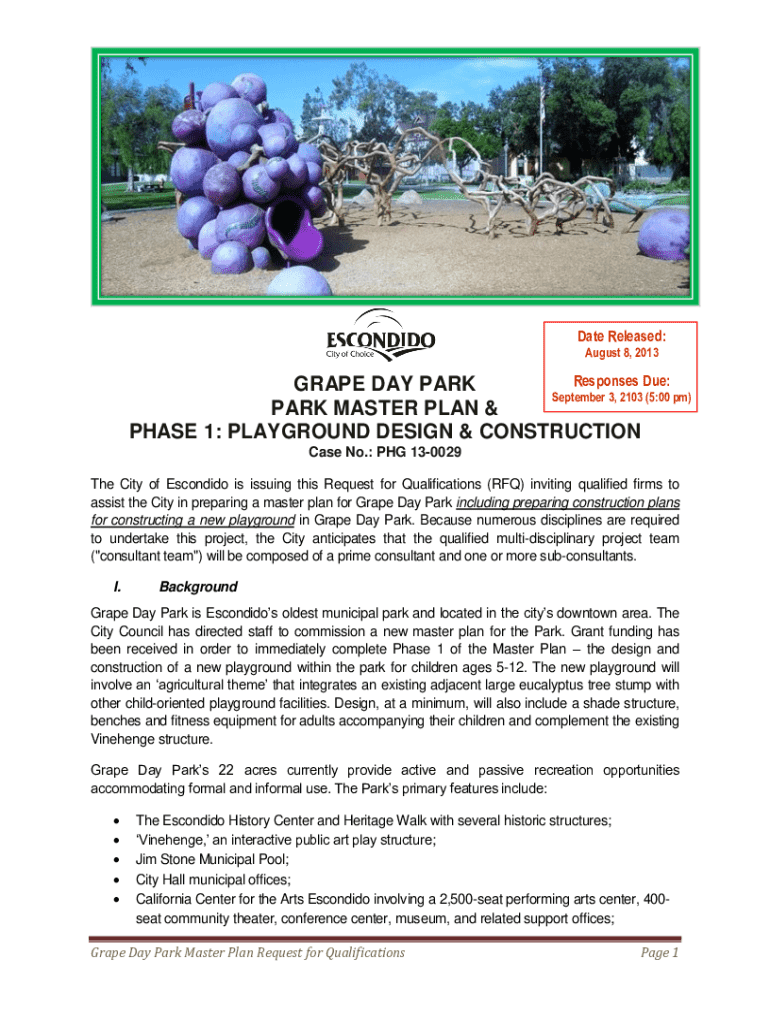 ESCONDIDO
City of Choice

Date Released:
August 8, 2013

Responses Due:
September 3, 2103 (5:00 pm)

GRAPE DAY PARK
PARK MASTER PLAN &
PHASE 1: PLAYGROUND DESIGN & CONSTRUCTION

Case No.: PHG 13-0029

The City of Escondido is issuing this Request for Qualifications (RFQ) inviting qualified firms to assist the City in preparing a master plan for Grape Day Park including preparing construction plans for constructing a new playground in Grape Day Park. Because numerous disciplines are required to undertake this project, the City anticipates that the qualified multi-disciplinary project team ("consultant team") will be composed of a prime consultant and one or more sub-consultants.

I. Background

Grape Day Park is Escondido's oldest municipal park and located in the city's downtown area. The City Council has directed staff to commission a new master plan for the Park. Grant funding has been received in order to immediately complete Phase 1 of the Master Plan – the design and construction of a new playground within the park for children ages 5-12. The new playground will involve an 'agricultural theme' that integrates an existing adjacent large eucalyptus tree stump with other child-oriented playground facilities. Design, at a minimum, will also include a shade structure, benches and fitness equipment for adults accompanying their children and complement the existing Vinehenge structure.

Grape Day Park's 22 acres currently provide active and passive recreation opportunities accommodating formal and informal use. The Park's primary features include:

• The Escondido History Center and Heritage Walk with several historic structures;
• 'Vinehenge,' an interactive public art play structure;
• Jim Stone Municipal Pool;
• City Hall municipal offices;
• California Center for the Arts Escondido involving a 2,500-seat performing arts center, 400-seat community theater, conference center, museum, and related support offices;

Grape Day Park Master Plan Request for Qualifications Page 1